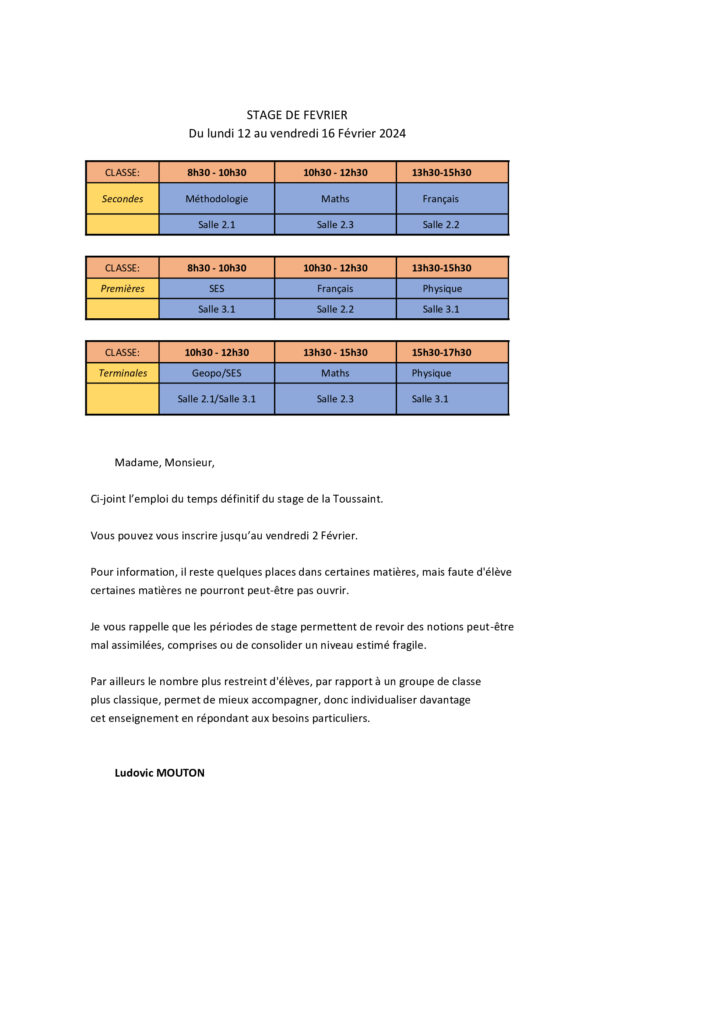 STAGE DE FEVRIER
Du lundi 12 au vendredi 16 Février 2024

| CLASSE: | 8h30 - 10h30 | 10h30 - 12h30 | 13h30-15h30 |
|---|---|---|---|
| Secondes | Méthodologie | Maths | Français |
| | Salle 2.1 | Salle 2.3 | Salle 2.2 |

| CLASSE: | 8h30 - 10h30 | 10h30 - 12h30 | 13h30-15h30 |
|---|---|---|---|
| Premières | SES | Français | Physique |
| | Salle 3.1 | Salle 2.2 | Salle 3.1 |

| CLASSE: | 10h30 - 12h30 | 13h30 - 15h30 | 15h30-17h30 |
|---|---|---|---|
| Terminales | Geopo/SES | Maths | Physique |
| | Salle 2.1/Salle 3.1 | Salle 2.3 | Salle 3.1 |

Madame, Monsieur,

Ci-joint l'emploi du temps définitif du stage de la Toussaint.

Vous pouvez vous inscrire jusqu'au vendredi 2 Février.

Pour information, il reste quelques places dans certaines matières, mais faute d'élève certaines matières ne pourront peut-être pas ouvrir.

Je vous rappelle que les périodes de stage permettent de revoir des notions peut-être mal assimilées, comprises ou de consolider un niveau estimé fragile.

Par ailleurs le nombre plus restreint d'élèves, par rapport à un groupe de classe plus classique, permet de mieux accompagner, donc individualiser davantage cet enseignement en répondant aux besoins particuliers.

Ludovic MOUTON